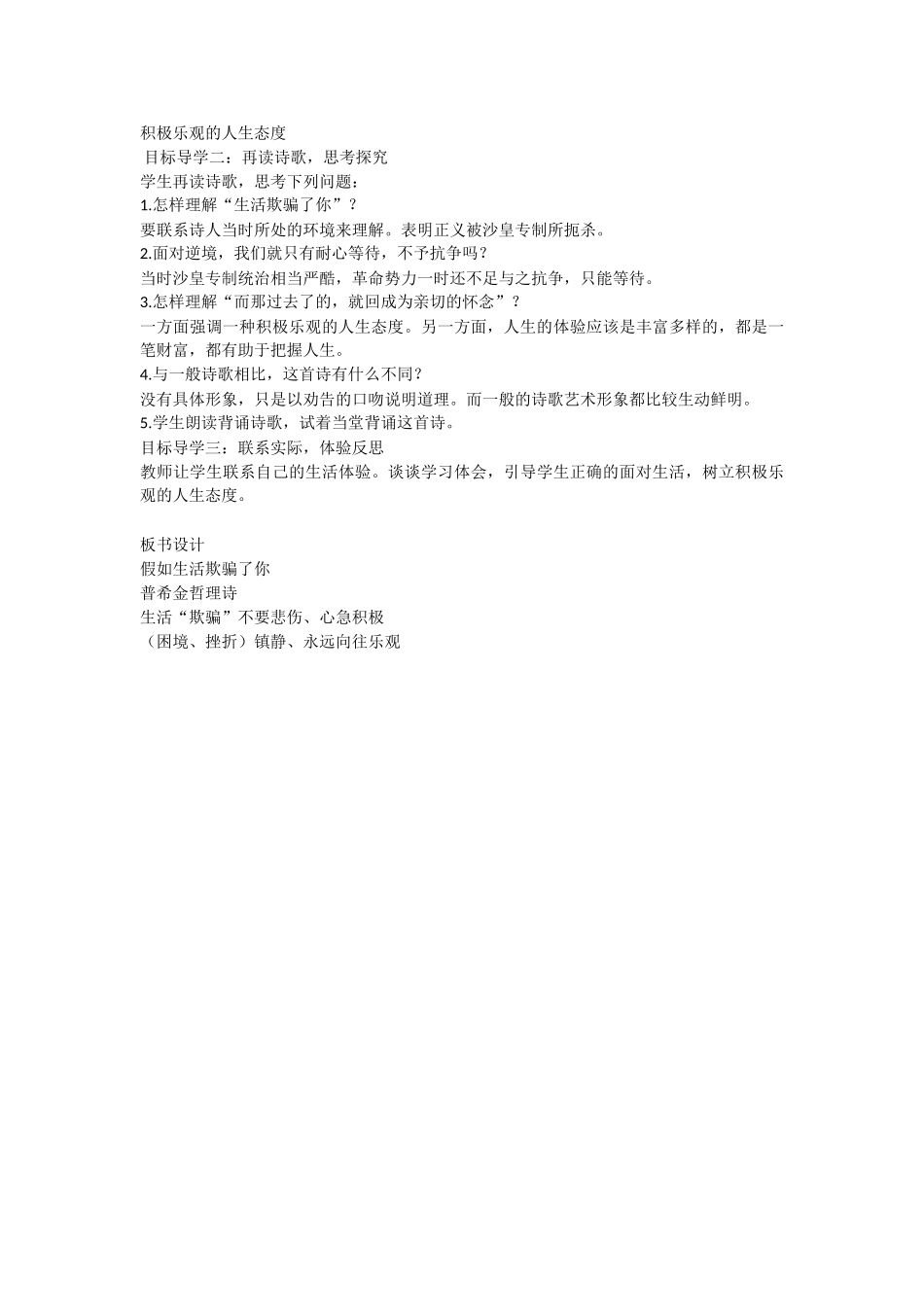 积极乐观的人生态度
目标导学二：再读诗歌，思考探究
学生再读诗歌，思考下列问题：
1.怎样理解“生活欺骗了你”？
要联系诗人当时所处的环境来理解。表明正义被沙皇专制所扼杀。
2.面对逆境，我们就只有耐心等待，不予抗争吗？
当时沙皇专制统治相当严酷，革命势力一时还不足与之抗争，只能等待。
3.怎样理解“而那过去了的，就回成为亲切的怀念”？
一方面强调一种积极乐观的人生态度。另一方面，人生的体验应该是丰富多样的，都是一笔财富，都有助于把握人生。
4.与一般诗歌相比，这首诗有什么不同？
没有具体形象，只是以劝告的口吻说明道理。而一般的诗歌艺术形象都比较生动鲜明。
5.学生朗读背诵诗歌，试着当堂背诵这首诗。
目标导学三：联系实际，体验反思
教师让学生联系自己的生活体验。谈谈学习体会，引导学生正确的面对生活，树立积极乐观的人生态度。

板书设计
假如生活欺骗了你
普希金哲理诗
生活“欺骗”不要悲伤、心急积极
（困境、挫折）镇静、永远向往乐观